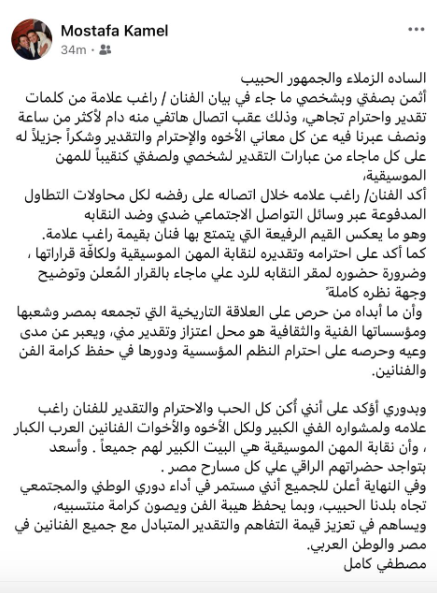 Mostafa Kamel
34m ·

الساده الزملاء والجمهور الحبيب
أثمن بصفتي وبشخصي ما جاء في بيان الفنان / راغب علامة من كلمات تقدير واحترام تجاهي، وذلك عقب اتصال هاتفي منه دام لأكثر من ساعة ونصف عبرنا فيه عن كل معاني الأخوه والإحترام والتقدير وشكراً جزيلاً له على كل ماجاء من عبارات التقدير لشخصي ولصفتي كنقيباً للمهن الموسيقية،
أكد الفنان/ راغب علامه خلال اتصاله على رفضه لكل محاولات التطاول المدفوعة عبر وسائل التواصل الاجتماعي ضدي وضد النقابه
وهو ما يعكس القيم الرفيعة التي يتمتع بها فنان بقيمة راغب علامة.
كما أكد على احترامه وتقديره لنقابة المهن الموسيقية ولكافّة قراراتها ، وضرورة حضوره لمقر النقابه للرد علي ماجاء بالقرار المُعلن وتوضيح وجهة نظره كاملة؛
وأن ما أبداه من حرص على العلاقة التاريخية التي تجمعه بمصر وشعبها ومؤسساتها الفنية والثقافية هو محل اعتزاز وتقدير مني، ويعبر عن مدى وعيه وحرصه على احترام النظم المؤسسية ودورها في حفظ كرامة الفن والفنانين.

وبدوري أؤكد على أنني أُكن كل الحب والاحترام والتقدير للفنان راغب علامه ولمشواره الفني الكبير ولكل الأخوه والأخوات الفنانين العرب الكبار ، وأن نقابة المهن الموسيقية هي البيت الكبير لهم جميعاً . وأسعد بتواجد حضراتهم الراقي علي كل مسارح مصر .
وفي النهاية أعلن للجميع أنني مستمر في أداء دوري الوطني والمجتمعي تجاه بلدنا الحبيب، وبما يحفظ هيبة الفن ويصون كرامة منتسبيه، ويساهم في تعزيز قيمة التفاهم والتقدير المتبادل مع جميع الفنانين في مصر والوطن العربي.
مصطفي كامل